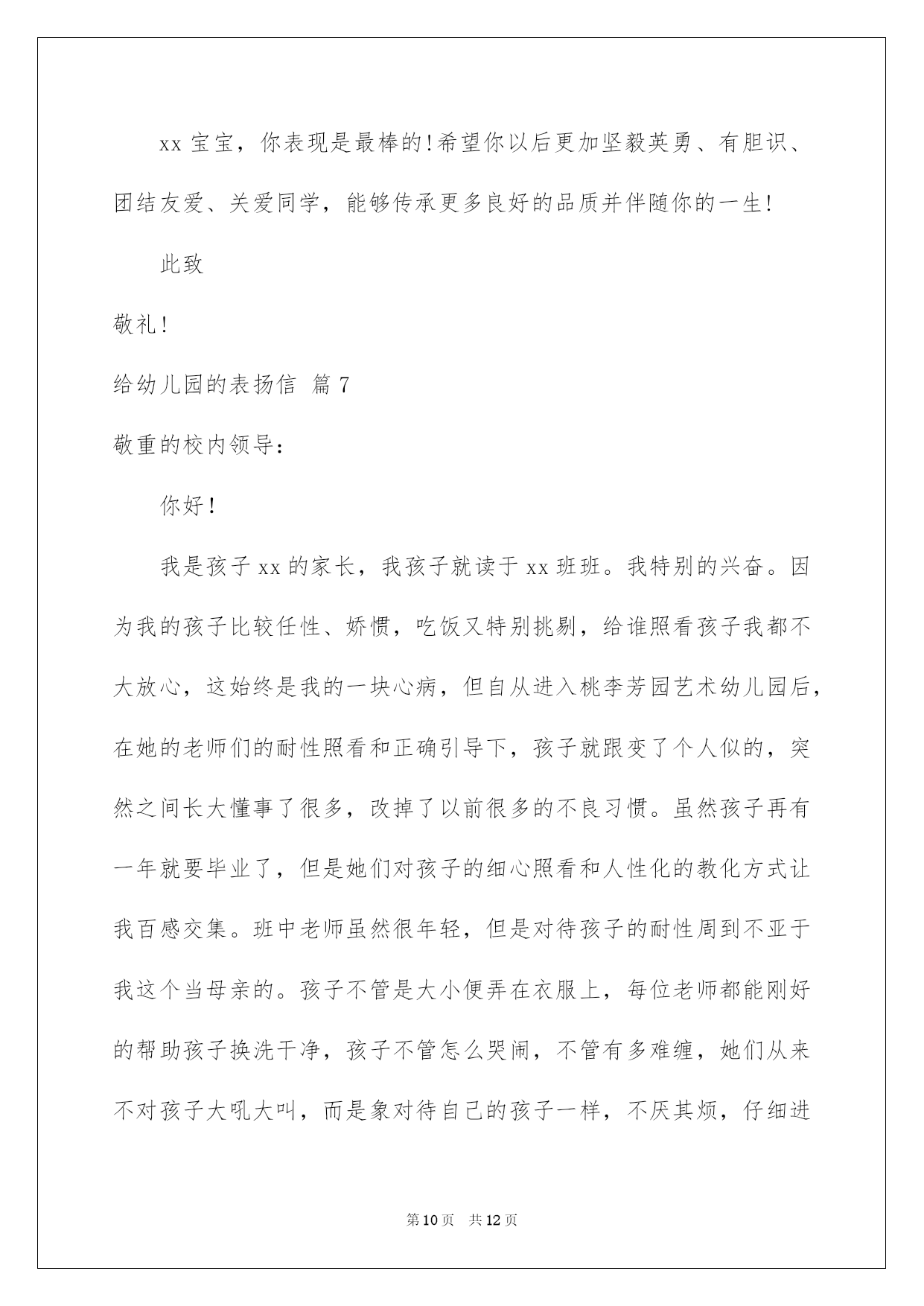 xx 宝宝，你表现是最棒的!希望你以后更加坚毅英勇、有胆识、团结友爱、关爱同学，能够传承更多良好的品质并伴随你的一生!

此致

敬礼!

给幼儿园的表扬信 篇 7

敬重的校内领导:

你好!

我是孩子 xx 的家长，我孩子就读于 xx 班班。我特别的兴奋。因为我的孩子比较任性、娇惯，吃饭又特别挑剔，给谁照看孩子我都不大放心，这始终是我的一块心病，但自从进入桃李芳园艺术幼儿园后，在她的老师们的耐性照看和正确引导下，孩子就跟变了个人似的，突然之间长大懂事了很多，改掉了以前很多的不良习惯。虽然孩子再有一年就要毕业了，但是她们对孩子的细心照看和人性化的教化方式让我百感交集。班中老师虽然很年轻，但是对待孩子的耐性周到不亚于我这个当母亲的。孩子不管是大小便弄在衣服上，每位老师都能刚好的帮助孩子换洗干净，孩子不管怎么哭闹，不管有多难缠，她们从来不对孩子大吼大叫，而是象对待自己的孩子一样，不厌其烦，仔细进

第 10 页 共 12 页